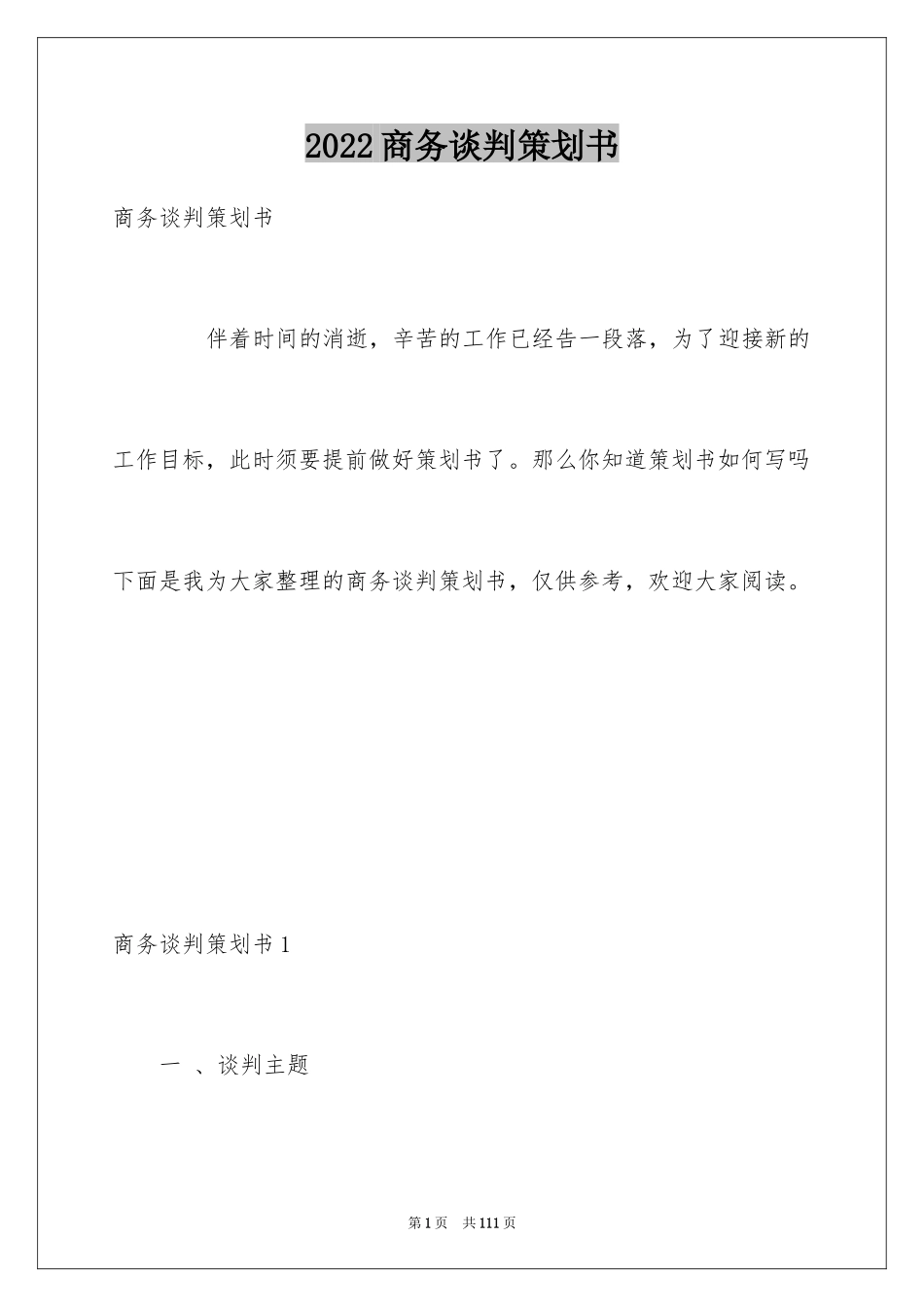 2022商务谈判策划书

商务谈判策划书

伴着时间的消逝，辛苦的工作已经告一段落，为了迎接新的工作目标，此时须要提前做好策划书了。那么你知道策划书如何写吗下面是我为大家整理的商务谈判策划书，仅供参考，欢迎大家阅读。

商务谈判策划书1

一 、谈判主题

第1页 共111页